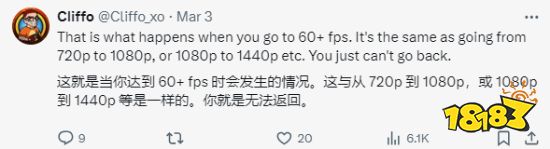 Cliffo @Cliffo_xo · Mar 3

That is what happens when you go to 60+ fps. It's the same as going from 720p to 1080p, or 1080p to 1440p etc. You just can't go back.

这就是当你达到 60+ fps 时会发生的情况。这与从 720p 到 1080p，或 1080p 到 1440p 等是一样的。你就是无法返回。

9 20 6.1K

18183